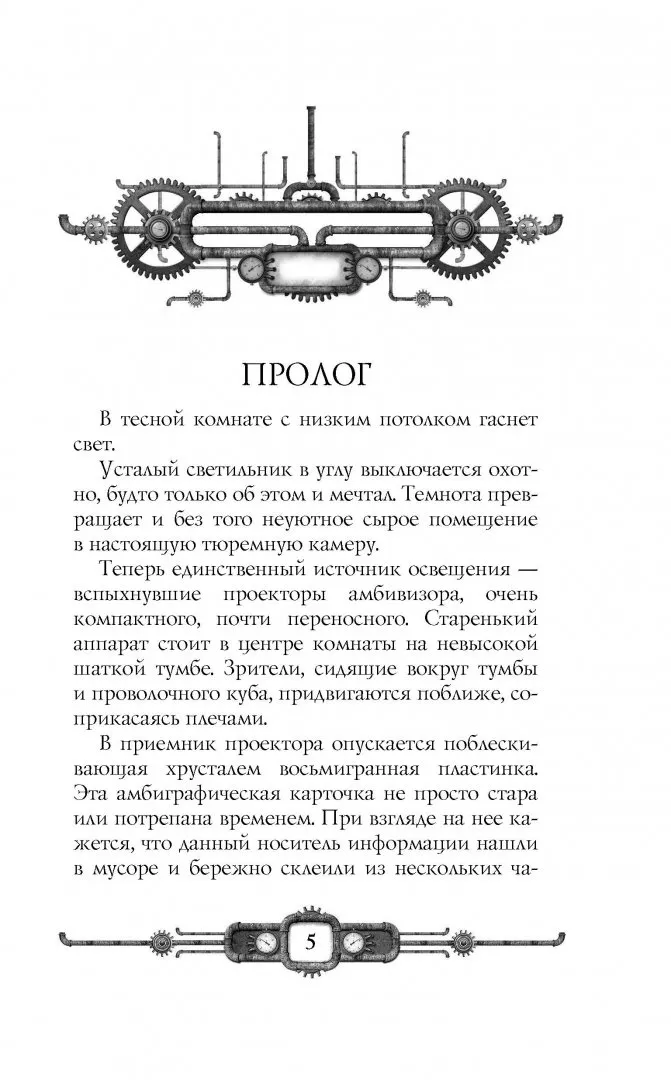 ПРОЛОГ

В тесной комнате с низким потолком гаснет свет.

Усталый светильник в углу выключается охотно, будто только об этом и мечтал. Темнота превращает и без того неуютное сырое помещение в настоящую тюремную камеру.

Теперь единственный источник освещения — вспыхнувшие проекторы амбивизора, очень компактного, почти переносного. Старенький аппарат стоит в центре комнаты на невысокой шаткой тумбе. Зрители, сидящие вокруг тумбы и проволочного куба, придвигаются поближе, соприкасаясь плечами.

В приемник проектора опускается поблескивающая хрусталем восьмигранная пластинка. Эта амбиграфическая карточка не просто стара или потрепана временем. При взгляде на нее кажется, что данный носитель информации нашли в мусоре и бережно склеили из нескольких ча-

5